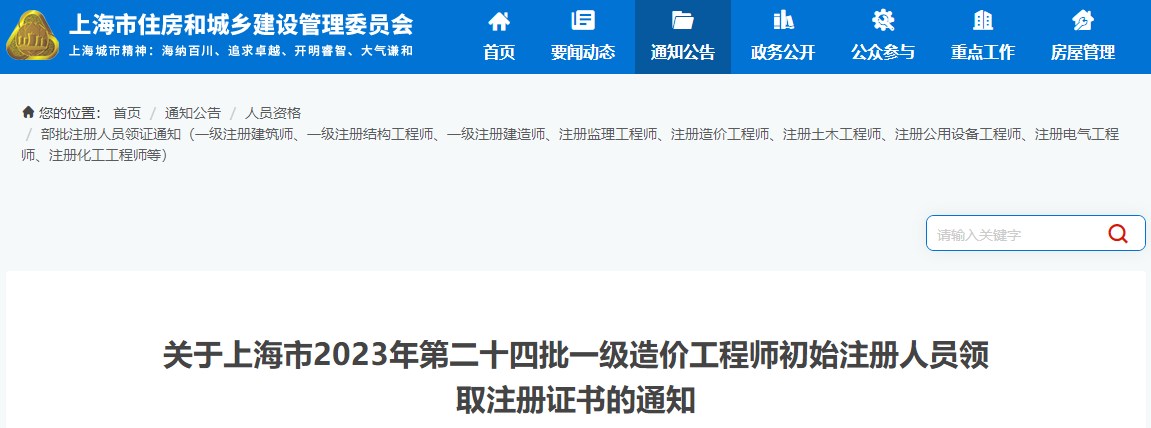 上海市住房和城乡建设管理委员会
上海城市精神：海纳百川、追求卓越、开明睿智、大气谦和

首页 要闻动态 通知公告 政务公开 公众参与 重点工作 房屋管理

您的位置： 首页 / 通知公告 / 人员资格 / 部批注册人员领证通知（一级注册建筑师、一级注册结构工程师、一级注册建造师、注册监理工程师、注册造价工程师、注册土木工程师、注册公用设备工程师、注册电气工程师、注册化工工程师等）

请输入关键字

关于上海市2023年第二十四批一级造价工程师初始注册人员领取注册证书的通知